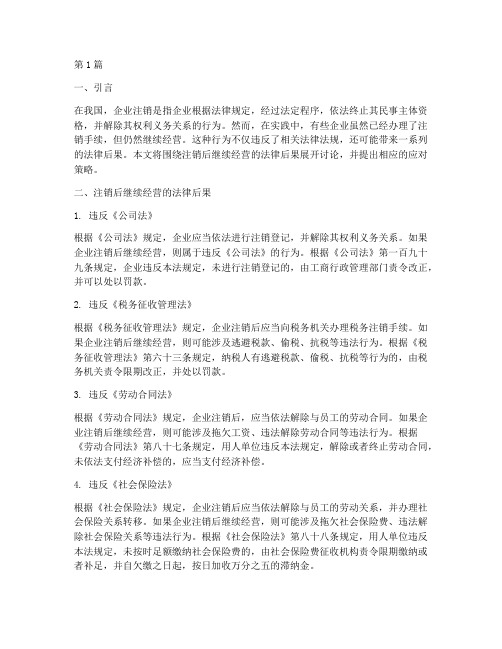 第1篇

一、引言

在我国，企业注销是指企业根据法律规定，经过法定程序，依法终止其民事主体资格，并解除其权利义务关系的行为。然而，在实践中，有些企业虽然已经办理了注销手续，但仍然继续经营。这种行为不仅违反了相关法律法规，还可能带来一系列的法律后果。本文将围绕注销后继续经营的法律后果展开讨论，并提出相应的应对策略。

二、注销后继续经营的法律后果

1. 违反《公司法》

根据《公司法》规定，企业应当依法进行注销登记，并解除其权利义务关系。如果企业注销后继续经营，则属于违反《公司法》的行为。根据《公司法》第一百九十九条规定，企业违反本法规定，未进行注销登记的，由工商行政管理部门责令改正，并可以处以罚款。

2. 违反《税务征收管理法》

根据《税务征收管理法》规定，企业注销后应当向税务机关办理税务注销手续。如果企业注销后继续经营，则可能涉及逃避税款、偷税、抗税等违法行为。根据《税务征收管理法》第六十三条规定，纳税人有逃避税款、偷税、抗税等行为的，由税务机关责令限期改正，并处以罚款。

3. 违反《劳动合同法》

根据《劳动合同法》规定，企业注销后，应当依法解除与员工的劳动合同。如果企业注销后继续经营，则可能涉及拖欠工资、违法解除劳动合同等违法行为。根据《劳动合同法》第八十七条规定，用人单位违反本法规定，解除或者终止劳动合同，未依法支付经济补偿的，应当支付经济补偿。

4. 违反《社会保险法》

根据《社会保险法》规定，企业注销后应当依法解除与员工的劳动关系，并办理社会保险关系转移。如果企业注销后继续经营，则可能涉及拖欠社会保险费、违法解除社会保险关系等违法行为。根据《社会保险法》第八十八条规定，用人单位违反本法规定，未按时足额缴纳社会保险费的，由社会保险费征收机构责令限期缴纳或者补足，并自欠缴之日起，按日加收万分之五的滞纳金。